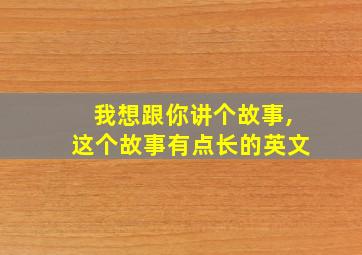 我想跟你讲个故事,
这个故事有点长的英文